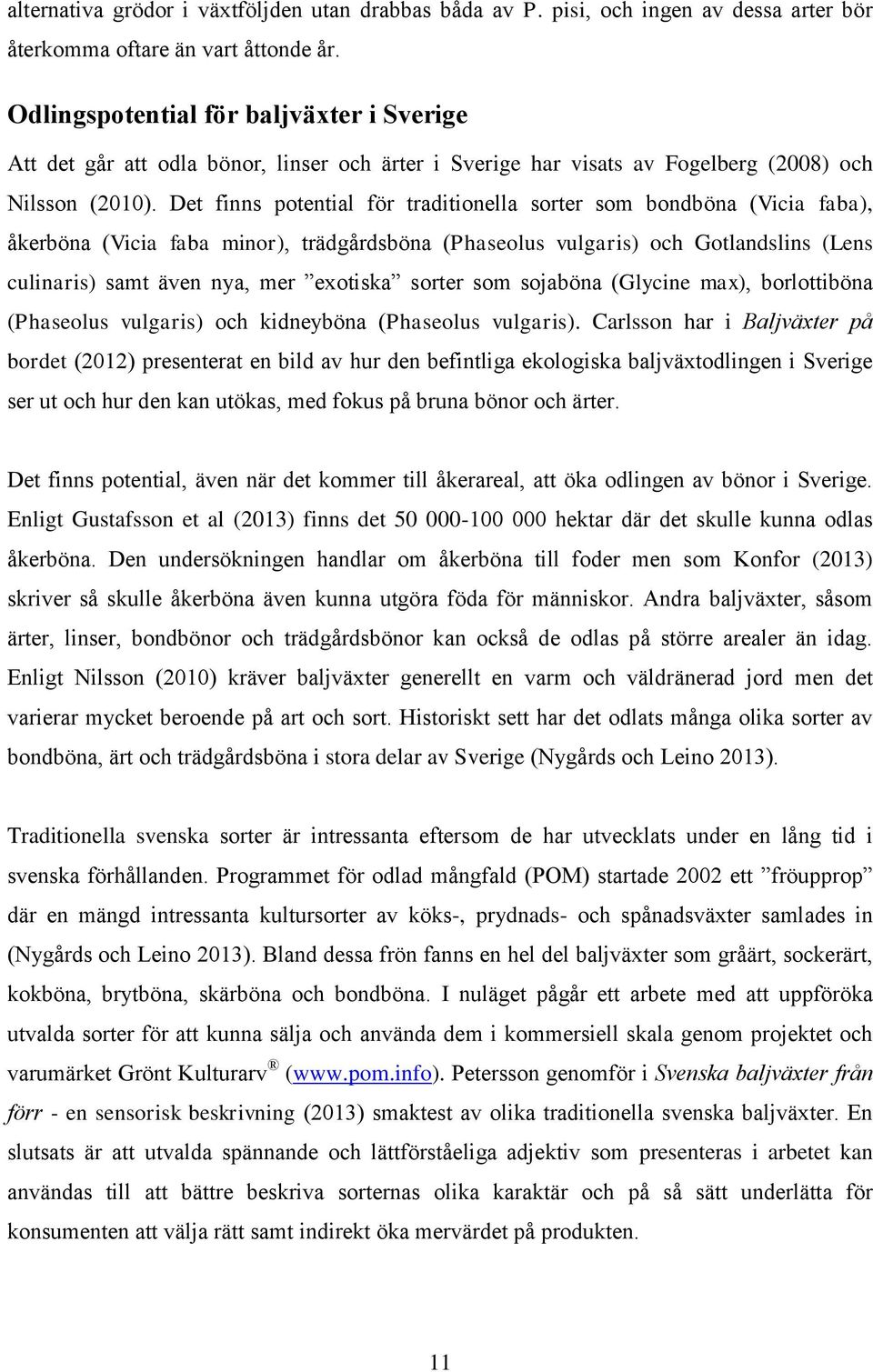 alternativa grödor i växtföljden utan drabbas båda av P. pisi, och ingen av dessa arter bör återkomma oftare än vart åttonde år.

Odlingspotential för baljväxter i Sverige

Att det går att odla bönor, linser och ärter i Sverige har visats av Fogelberg (2008) och Nilsson (2010). Det finns potential för traditionella sorter som bondböna (Vicia faba), åkerböna (Vicia faba minor), trädgårdsböna (Phaseolus vulgaris) och Gotlandslins (Lens culinaris) samt även nya, mer ”exotiska” sorter som sojaböna (Glycine max), borlottiböna (Phaseolus vulgaris) och kidneyböna (Phaseolus vulgaris). Carlsson har i Baljväxter på bordet (2012) presenterat en bild av hur den befintliga ekologiska baljväxtodlingen i Sverige ser ut och hur den kan utökas, med fokus på bruna bönor och ärter.

Det finns potential, även när det kommer till åkerareal, att öka odlingen av bönor i Sverige. Enligt Gustafsson et al (2013) finns det 50 000-100 000 hektar där det skulle kunna odlas åkerböna. Den undersökningen handlar om åkerböna till foder men som Konfor (2013) skriver så skulle åkerböna även kunna utgöra föda för människor. Andra baljväxter, såsom ärter, linser, bondbönor och trädgårdsbönor kan också de odlas på större arealer än idag. Enligt Nilsson (2010) kräver baljväxter generellt en varm och väldränerad jord men det varierar mycket beroende på art och sort. Historiskt sett har det odlats många olika sorter av bondböna, ärt och trädgårdsböna i stora delar av Sverige (Nygårds och Leino 2013).

Traditionella svenska sorter är intressanta eftersom de har utvecklats under en lång tid i svenska förhållanden. Programmet för odlad mångfald (POM) startade 2002 ett ”fröupprop” där en mängd intressanta kultursorter av köks-, prydnads- och spånadsväxter samlades in (Nygårds och Leino 2013). Bland dessa frön fanns en hel del baljväxter som gråärt, sockerärt, kokböna, brytböna, skärböna och bondböna. I nuläget pågår ett arbete med att uppföröka utvalda sorter för att kunna sälja och använda dem i kommersiell skala genom projektet och varumärket Grönt Kulturarv ® (www.pom.info). Petersson genomför i Svenska baljväxter från förr - en sensorisk beskrivning (2013) smaktest av olika traditionella svenska baljväxter. En slutsats är att utvalda spännande och lättförståeliga adjektiv som presenteras i arbetet kan användas till att bättre beskriva sorternas olika karaktär och på så sätt underlätta för konsumenten att välja rätt samt indirekt öka mervärdet på produkten.

11